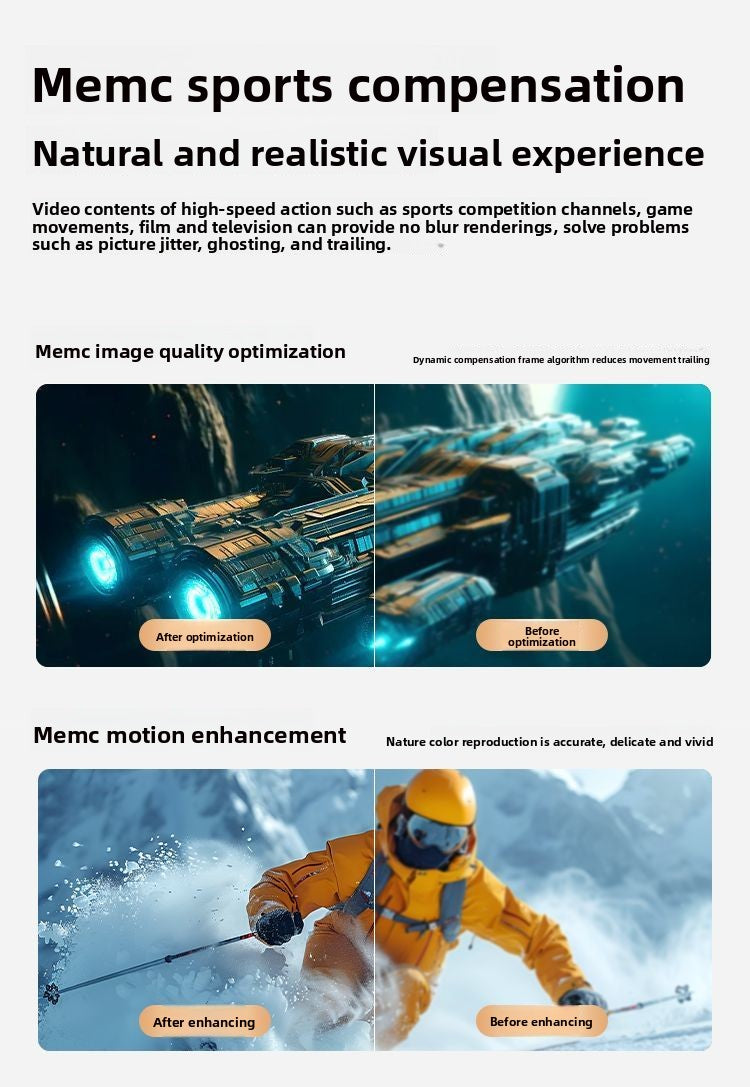 Memc sports compensation

Natural and realistic visual experience

Video contents of high-speed action such as sports competition channels, game movements, film and television can provide no blur renderings, solve problems such as picture jitter, ghosting, and trailing.

Memc image quality optimization

Dynamic compensation frame algorithm reduces movement trailing

After optimization

Before optimization

Memc motion enhancement

Nature color reproduction is accurate, delicate and vivid

After enhancing

Before enhancing